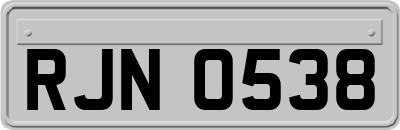 RJN 0538